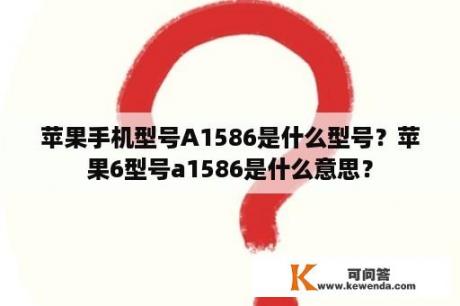 苹果手机型号A1586是什么型号？苹果6型号a1586是什么意思？

K 可问答
www.kewenda.com